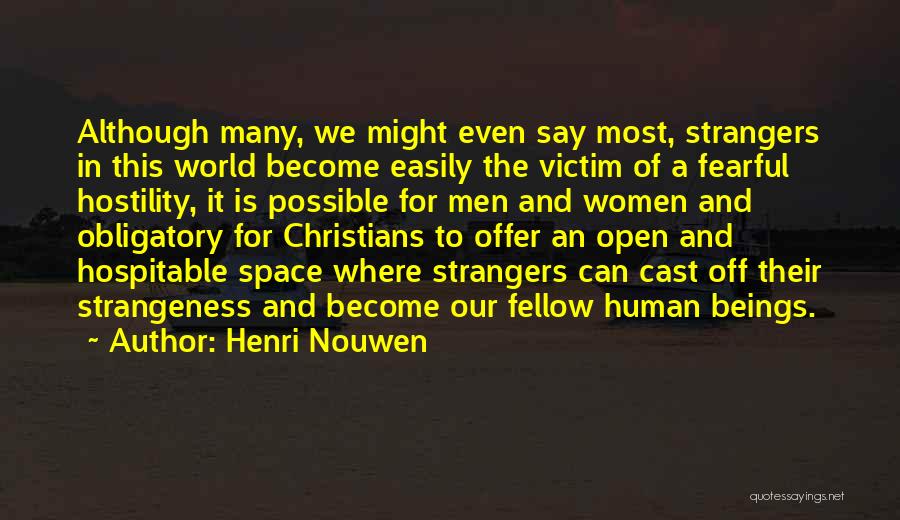 Although many, we might even say most, strangers in this world become easily the victim of a fearful hostility, it is possible for men and women and obligatory for Christians to offer an open and hospitable space where strangers can cast off their strangeness and become our fellow human beings.

~ Author: Henri Nouwen

quotessayings.net